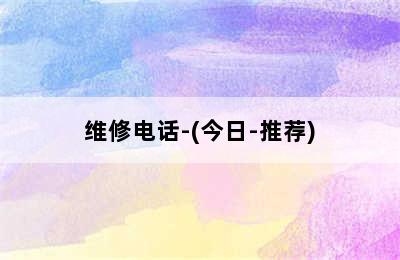 维修电话-(今日-推荐)